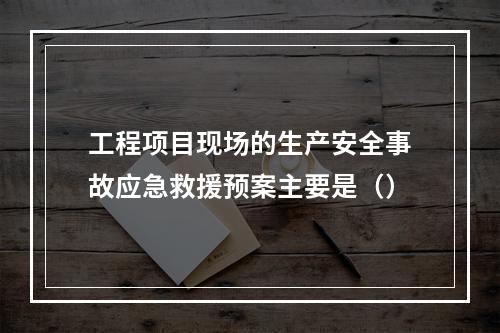 工程项目现场的生产安全事故应急救援预案主要是（）